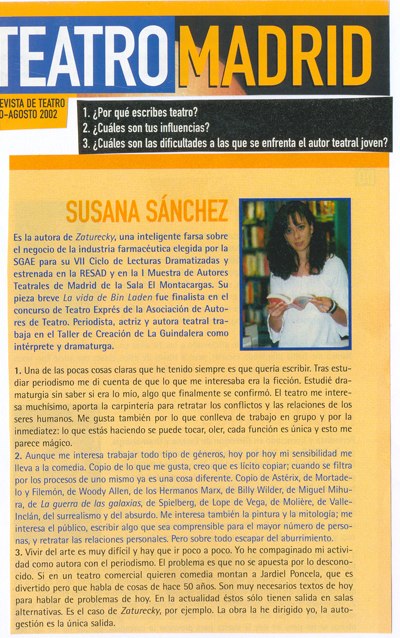 TEATRO MADRID

EVISTA DE TEATRO
O-AGOSTO 2002

1. ¿Por qué escribes teatro?
2. ¿Cuáles son tus influencias?
3. ¿Cuáles son las dificultades a las que se enfrenta el autor teatral joven?

SUSANA SÁNCHEZ

Es la autora de Zaturecky, una inteligente farsa sobre el negocio de la industria farmacéutica elegida por la SGAE para su VII Ciclo de Lecturas Dramatizadas y estrenada en la RESAD y en la I Muestra de Autores Teatrales de Madrid de la Sala El Montacargas. Su pieza breve La vida de Bin Laden fue finalista en el concurso de Teatro Exprés de la Asociación de Autores de Teatro. Periodista, actriz y autora teatral trabaja en el Taller de Creación de La Guindalera como intérprete y dramaturga.

1. Una de las pocas cosas claras que he tenido siempre es que quería escribir. Tras estudiar periodismo me di cuenta de que lo que me interesaba era la ficción. Estudié dramaturgia sin saber si era lo mío, algo que finalmente se confirmó. El teatro me interesa muchísimo, aporta la carpintería para retratar los conflictos y las relaciones de los seres humanos. Me gusta también por lo que conlleva de trabajo en grupo y por la inmediatez: lo que estás haciendo se puede tocar, oler, cada función es única y esto me parece mágico.
2. Aunque me interesa trabajar todo tipo de géneros, hoy por hoy mi sensibilidad me lleva a la comedia. Copio de lo que me gusta, creo que es lícito copiar; cuando se filtra por los procesos de uno mismo ya es una cosa diferente. Copio de Astérix, de Mortadelo y Filemón, de Woody Allen, de los Hermanos Marx, de Billy Wilder, de Miguel Mihura, de La guerra de las galaxias, de Spielberg, de Lope de Vega, de Molière, de Valle-Inclán, del surrealismo y del absurdo. Me interesa también la pintura y la mitología; me interesa el público, escribir algo que sea comprensible para el mayor número de personas, y retratar las relaciones personales. Pero sobre todo escapar del aburrimiento.
3. Vivir del arte es muy difícil y hay que ir poco a poco. Yo he compaginado mi actividad como autora con el periodismo. El problema es que no se apuesta por lo desconocido. Si en un teatro comercial quieren comedia montan a Jardiel Poncela, que es divertido pero que habla de cosas de hace 50 años. Son muy necesarios textos de hoy para hablar de problemas de hoy. En la actualidad éstos sólo tienen salida en salas alternativas. Es el caso de Zaturecky, por ejemplo. La obra la he dirigido yo, la autogestión es la única salida.